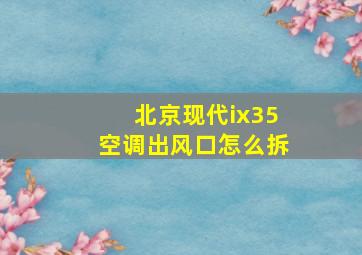 北京现代ix35
空调出风口怎么拆